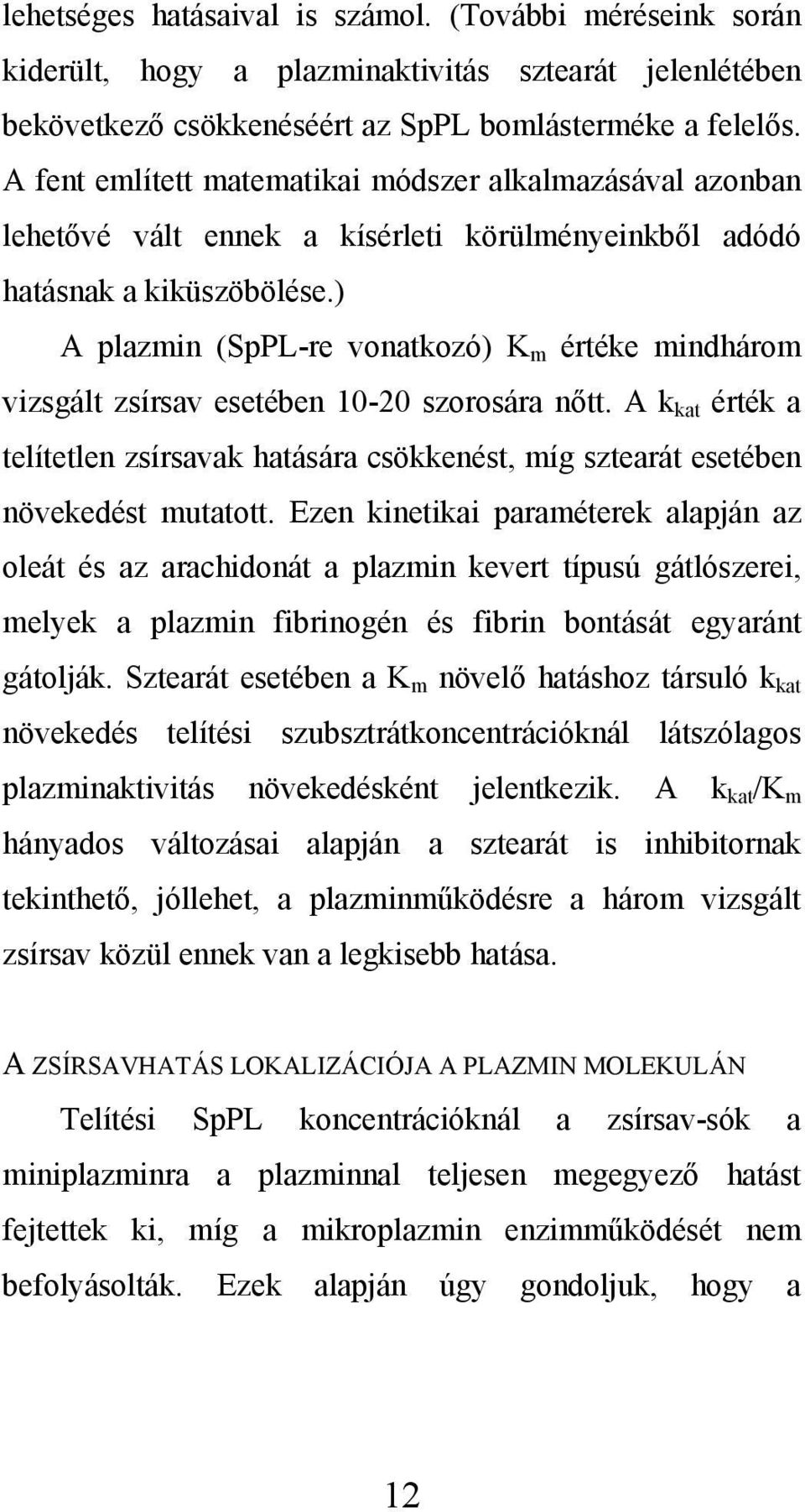 lehetséges hatásaival is számol. (További méréseink során kiderült, hogy a plazminaktivitás sztearát jelenlétében bekövetkező csökkenéséért az SpPL bomlásterméke a felelős. A fent említett matematikai módszer alkalmazásával azonban lehetővé vált ennek a kísérleti körülményeinkből adódó hatásnak a kiküszöbölése.)

A plazmin (SpPL-re vonatkozó) $K_m$ értéke mindhárom vizsgált zsírsav esetében 10-20 szorosára nőtt. A $k_{kat}$ érték a telítetlen zsírsavak hatására csökkenést, míg sztearát esetében növekedést mutatott. Ezen kinetikai paraméterek alapján az oleát és az arachidonát a plazmin kevert típusú gátlószerei, melyek a plazmin fibrinogén és fibrin bontását egyaránt gátolják. Sztearát esetében a $K_m$ növelő hatáshoz társuló $k_{kat}$ növekedés telítési szubsztrátkoncentrációknál látszólagos plazminaktivitás növekedésként jelentkezik. A $k_{kat}/K_m$ hányados változásai alapján a sztearát is inhibitornak tekinthető, jóllehet, a plazminműködésre a három vizsgált zsírsav közül ennek van a legkisebb hatása.

A ZSÍRSAVHATÁS LOKALIZÁCIÓJA A PLAZMIN MOLEKULÁN

Telítési SpPL koncentrációknál a zsírsav-sók a miniplazminra a plazminnal teljesen megegyező hatást fejtettek ki, míg a mikroplazmin enzimműködését nem befolyásolták. Ezek alapján úgy gondoljuk, hogy a

12